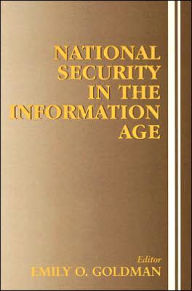 NATIONAL SECURITY IN THE INFORMATION AGE

Editor
EMILY O. GOLDMAN